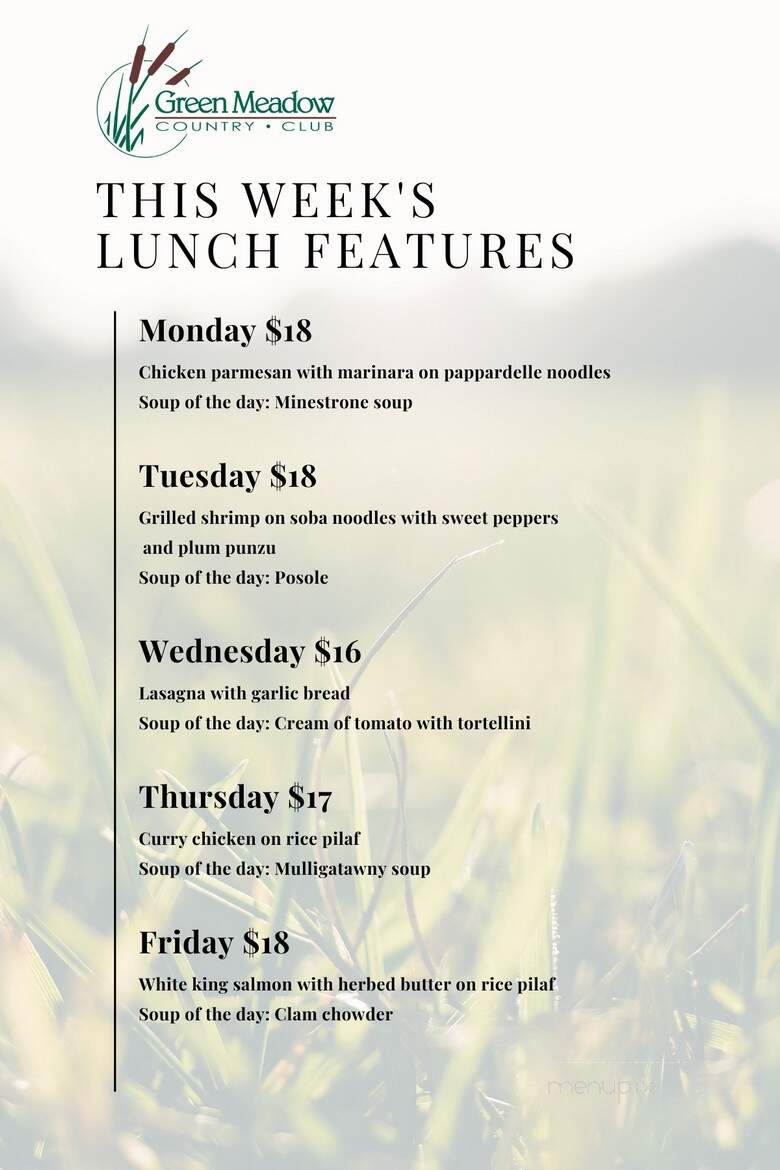 Green Meadow
COUNTRY • CLUB

THIS WEEK'S LUNCH FEATURES

Monday $18
Chicken parmesan with marinara on pappardelle noodles
Soup of the day: Minestrone soup

Tuesday $18
Grilled shrimp on soba noodles with sweet peppers and plum punzu
Soup of the day: Posole

Wednesday $16
Lasagna with garlic bread
Soup of the day: Cream of tomato with tortellini

Thursday $17
Curry chicken on rice pilaf
Soup of the day: Mulligatawny soup

Friday $18
White king salmon with herbed butter on rice pilaf
Soup of the day: Clam chowder

menupix